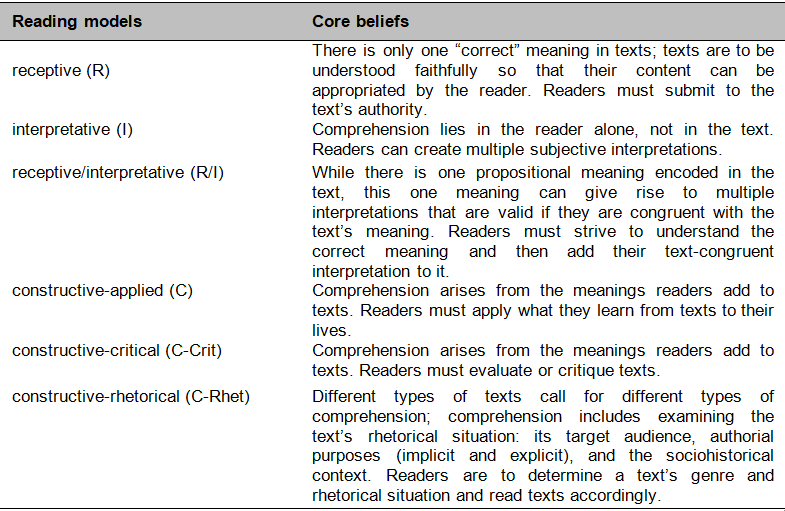 | Reading models | Core beliefs |
|---|---|
| receptive (R) | There is only one “correct” meaning in texts; texts are to be understood faithfully so that their content can be appropriated by the reader. Readers must submit to the text’s authority. |
| interpretative (I) | Comprehension lies in the reader alone, not in the text. Readers can create multiple subjective interpretations. |
| receptive/interpretative (R/I) | While there is one propositional meaning encoded in the text, this one meaning can give rise to multiple interpretations that are valid if they are congruent with the text’s meaning. Readers must strive to understand the correct meaning and then add their text-congruent interpretation to it. |
| constructive-applied (C) | Comprehension arises from the meanings readers add to texts. Readers must apply what they learn from texts to their lives. |
| constructive-critical (C-Crit) | Comprehension arises from the meanings readers add to texts. Readers must evaluate or critique texts. |
| constructive-rhetorical (C-Rhet) | Different types of texts call for different types of comprehension; comprehension includes examining the text’s rhetorical situation: its target audience, authorial purposes (implicit and explicit), and the sociohistorical context. Readers are to determine a text’s genre and rhetorical situation and read texts accordingly. |